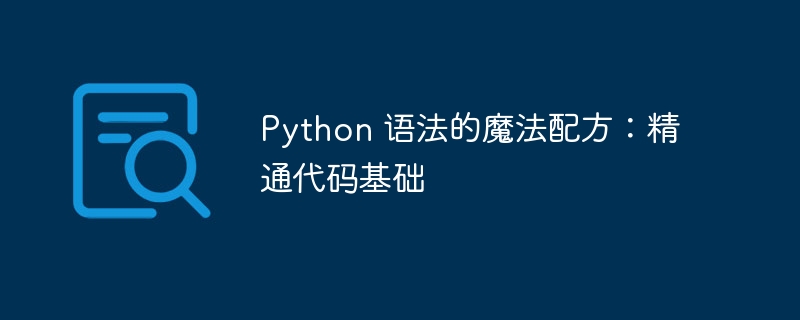 Python 语法的魔法配方：精通代码基础